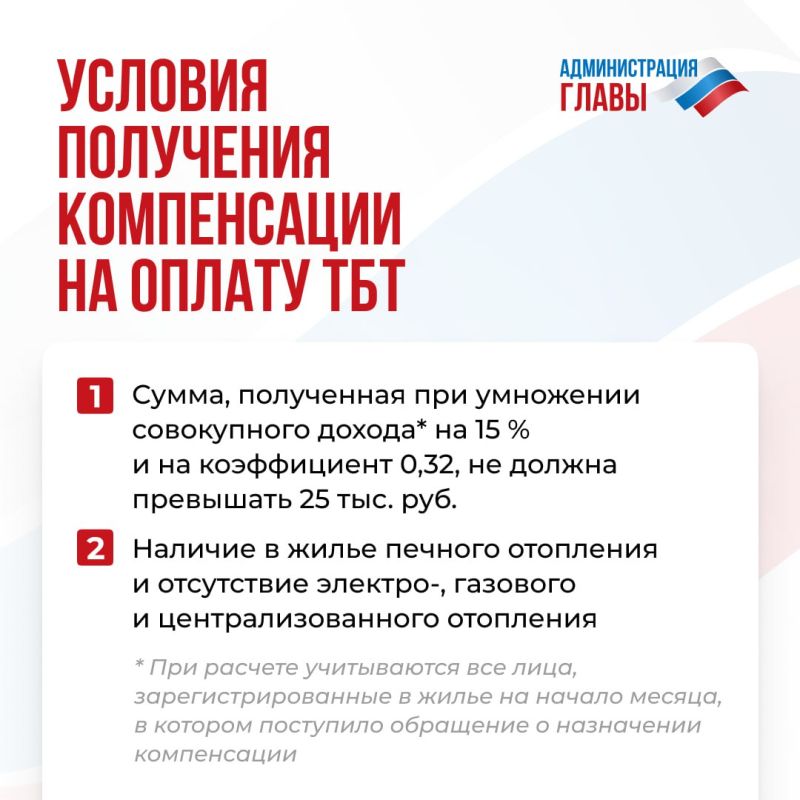 УСЛОВИЯ ПОЛУЧЕНИЯ КОМПЕНСАЦИИ НА ОПЛАТУ ТБТ

АДМИНИСТРАЦИЯ ГЛАВЫ

1 Сумма, полученная при умножении совокупного дохода* на 15 % и на коэффициент 0,32, не должна превышать 25 тыс. руб.

2 Наличие в жилье печного отопления и отсутствие электро-, газового и централизованного отопления

* При расчете учитываются все лица, зарегистрированные в жилье на начало месяца, в котором поступило обращение о назначении компенсации